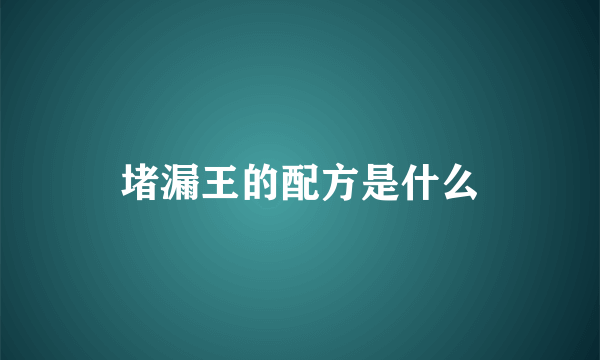 堵漏王的配方是什么